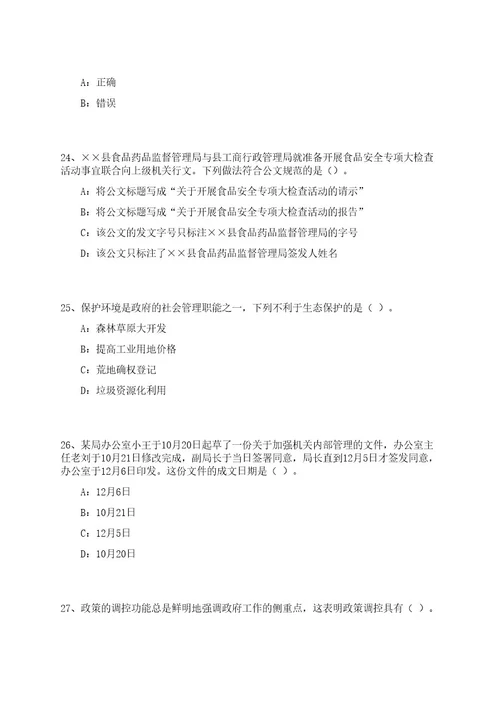 A：正确

B：错误

24、××县食品药品监督管理局与县工商行政管理局就准备开展食品安全专项大检查活动事宜联合向上级机关行文。下列做法符合公文规范的是（）。

A：将公文标题写成“关于开展食品安全专项大检查活动的请示”

B：将公文标题写成“关于开展食品安全专项大检查活动的报告”

C：该公文的发文字号只标注××县食品药品监督管理局的字号

D：该公文只标注了××县食品药品监督管理局签发人姓名

25、保护环境是政府的社会管理职能之一，下列不利于生态保护的是（ ）。

A：森林草原大开发

B：提高工业用地价格

C：荒地确权登记

D：垃圾资源化利用

26、某局办公室小王于10月20日起草了一份关于加强机关内部管理的文件，办公室主任老刘于10月21日修改完成，副局长于当日签署同意，局长直到12月5日才签发同意，办公室于12月6日印发。这份文件的成文日期是（ ）。

A：12月6日

B：10月21日

C：12月5日

D：10月20日

27、政策的调控功能总是鲜明地强调政府工作的侧重点，这表明政策调控具有（ ）。